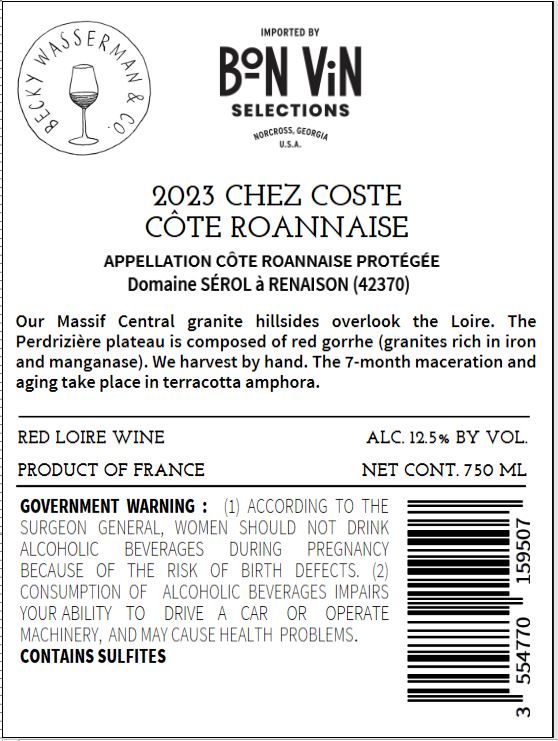 BECKY WASSERMAN & CO.

IMPORTED BY
BON VIN
SELECTIONS
NORCROSS, GEORGIA
U.S.A.

2023 CHEZ COSTE
CÔTE ROANNAISE

APPELLATION CÔTE ROANNAISE PROTÉGÉE
Domaine SÉROL à RENAISON (42370)

Our Massif Central granite hillsides overlook the Loire. The Perdrizière plateau is composed of red gorrhe (granites rich in iron and manganase). We harvest by hand. The 7-month maceration and aging take place in terracotta amphora.

RED LOIRE WINE
ALC. 12.5% BY VOL.

PRODUCT OF FRANCE
NET CONT. 750 ML

GOVERNMENT WARNING : (1) ACCORDING TO THE SURGEON GENERAL, WOMEN SHOULD NOT DRINK ALCOHOLIC BEVERAGES DURING PREGNANCY BECAUSE OF THE RISK OF BIRTH DEFECTS. (2) CONSUMPTION OF ALCOHOLIC BEVERAGES IMPAIRS YOUR ABILITY TO DRIVE A CAR OR OPERATE MACHINERY, AND MAY CAUSE HEALTH PROBLEMS.
CONTAINS SULFITES

3 554770 159507